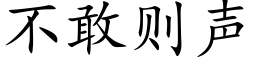 不敢则声